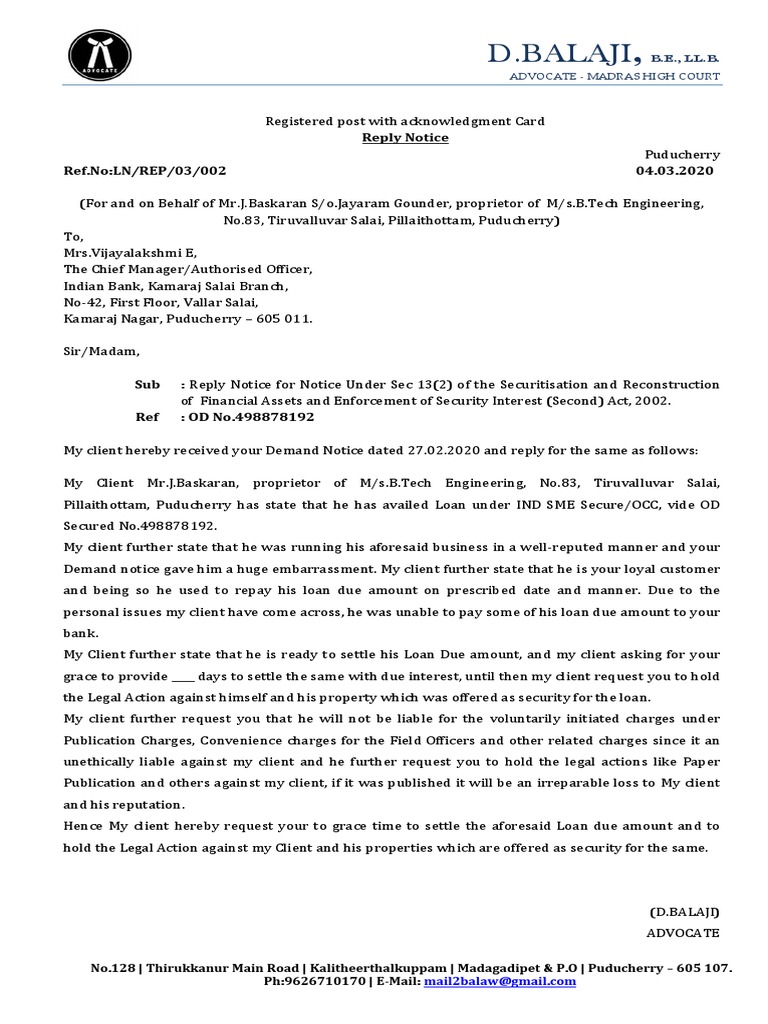 ADVOCATE

D.BALAJI, B.E., LL.B.
ADVOCATE - MADRAS HIGH COURT

Registered post with acknowledgment Card
Reply Notice

Puducherry
Ref.No:LN/REP/03/002 04.03.2020

(For and on Behalf of Mr.J.Baskaran S/o.Jayaram Gounder, proprietor of M/s.B.Tech Engineering, No.83, Tiruvalluvar Salai, Pillaithottam, Puducherry)

To,
Mrs.Vijayalakshmi E,
The Chief Manager/Authorised Officer,
Indian Bank, Kamaraj Salai Branch,
No-42, First Floor, Vallar Salai,
Kamaraj Nagar, Puducherry – 605 011.

Sir/Madam,

Sub : Reply Notice for Notice Under Sec 13(2) of the Securitisation and Reconstruction of Financial Assets and Enforcement of Security Interest (Second) Act, 2002.
Ref : OD No.498878192

My client hereby received your Demand Notice dated 27.02.2020 and reply for the same as follows:

My Client Mr.J.Baskaran, proprietor of M/s.B.Tech Engineering, No.83, Tiruvalluvar Salai, Pillaithottam, Puducherry has state that he has availed Loan under IND SME Secure/OCC, vide OD Secured No.498878192.
My client further state that he was running his aforesaid business in a well-reputed manner and your Demand notice gave him a huge embarrassment. My client further state that he is your loyal customer and being so he used to repay his loan due amount on prescribed date and manner. Due to the personal issues my client have come across, he was unable to pay some of his loan due amount to your bank.
My Client further state that he is ready to settle his Loan Due amount, and my client asking for your grace to provide ____ days to settle the same with due interest, until then my client request you to hold the Legal Action against himself and his property which was offered as security for the loan.
My client further request you that he will not be liable for the voluntarily initiated charges under Publication Charges, Convenience charges for the Field Officers and other related charges since it an unethically liable against my client and he further request you to hold the legal actions like Paper Publication and others against my client, if it was published it will be an irreparable loss to My client and his reputation.
Hence My client hereby request your to grace time to settle the aforesaid Loan due amount and to hold the Legal Action against my Client and his properties which are offered as security for the same.

(D.BALAJI)
ADVOCATE

No.128 | Thirukkanur Main Road | Kalitheerthalkuppam | Madagadipet & P.O | Puducherry – 605 107.
Ph:9626710170 | E-Mail: mail2balaw@gmail.com